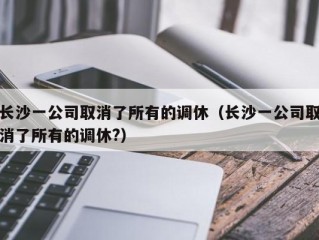 长沙一公司取消了所有的调休（长沙一公司取消了所有的调休?）